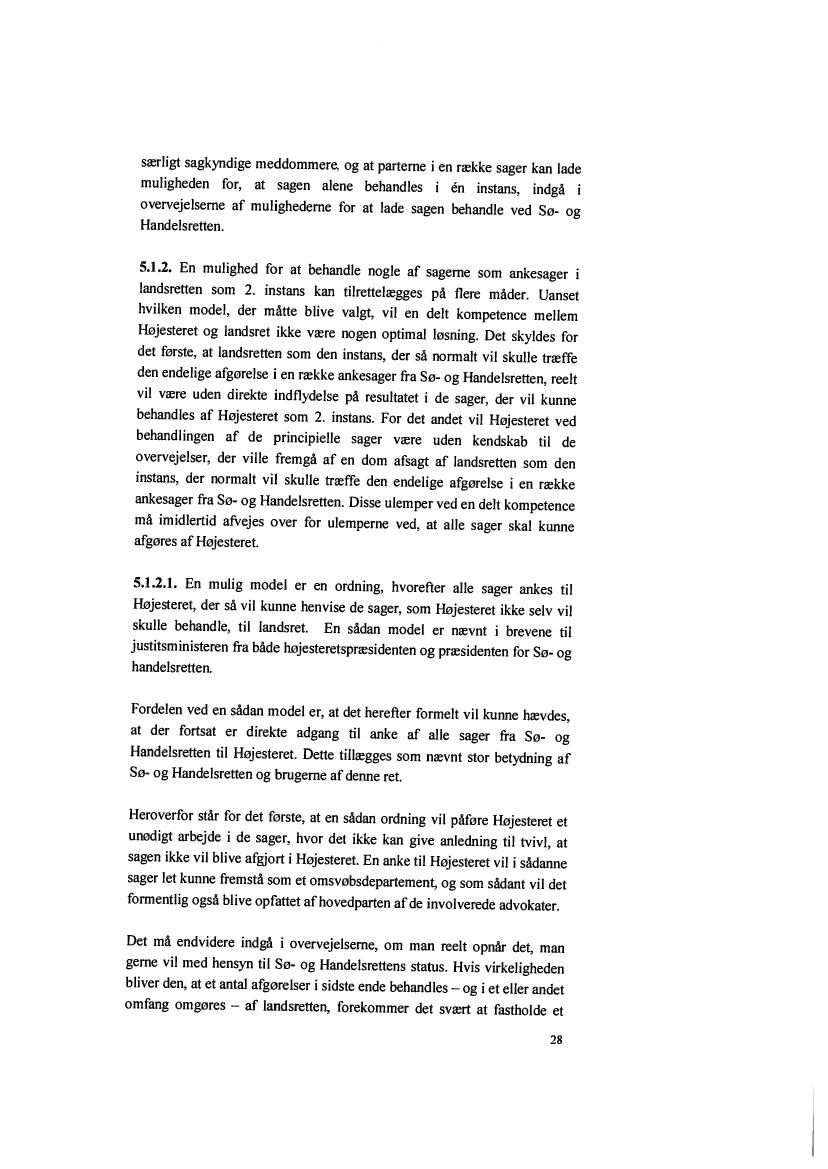 særligt sagkyndige meddommere, og at parterne i en række sager kan lade muligheden for, at sagen alene behandles i én instans, indgå i overvejelserne af mulighederne for at lade sagen behandle ved Sø- og Handelsretten.

5.1.2. En mulighed for at behandle nogle af sagerne som ankesager i landsretten som 2. instans kan tilrettelægges på flere måder. Uanset hvilken model, der måtte blive valgt, vil en delt kompetence mellem Højesteret og landsret ikke være nogen optimal løsning. Det skyldes for det første, at landsretten som den instans, der så normalt vil skulle træffe den endelige afgørelse i en række ankesager fra Sø- og Handelsretten, reelt vil være uden direkte indflydelse på resultatet i de sager, der vil kunne behandles af Højesteret som 2. instans. For det andet vil Højesteret ved behandlingen af de principielle sager være uden kendskab til de overvejelser, der ville fremgå af en dom afsagt af landsretten som den instans, der normalt vil skulle træffe den endelige afgørelse i en række ankesager fra Sø- og Handelsretten. Disse ulemper ved en delt kompetence må imidlertid afvejes over for ulemperne ved, at alle sager skal kunne afgøres af Højesteret.

5.1.2.1. En mulig model er en ordning, hvorefter alle sager ankes til Højesteret, der så vil kunne henvise de sager, som Højesteret ikke selv vil skulle behandle, til landsret. En sådan model er nævnt i brevene til justitsministeren fra både højesteretspræsidenten og præsidenten for Sø- og handelsretten.

Fordelen ved en sådan model er, at det herefter formelt vil kunne hævdes, at der fortsat er direkte adgang til anke af alle sager fra Sø- og Handelsretten til Højesteret. Dette tillægges som nævnt stor betydning af Sø- og Handelsretten og brugerne af denne ret.

Heroverfor står for det første, at en sådan ordning vil påføre Højesteret et unødigt arbejde i de sager, hvor det ikke kan give anledning til tvivl, at sagen ikke vil blive afgjort i Højesteret. En anke til Højesteret vil i sådanne sager let kunne fremstå som et omsvøbsdepartement, og som sådant vil det formentlig også blive opfattet af hovedparten af de involverede advokater.

Det må endvidere indgå i overvejelserne, om man reelt opnår det, man gerne vil med hensyn til Sø- og Handelsrettens status. Hvis virkeligheden bliver den, at et antal afgørelser i sidste ende behandles – og i et eller andet omfang omgøres – af landsretten, forekommer det svært at fastholde et

28